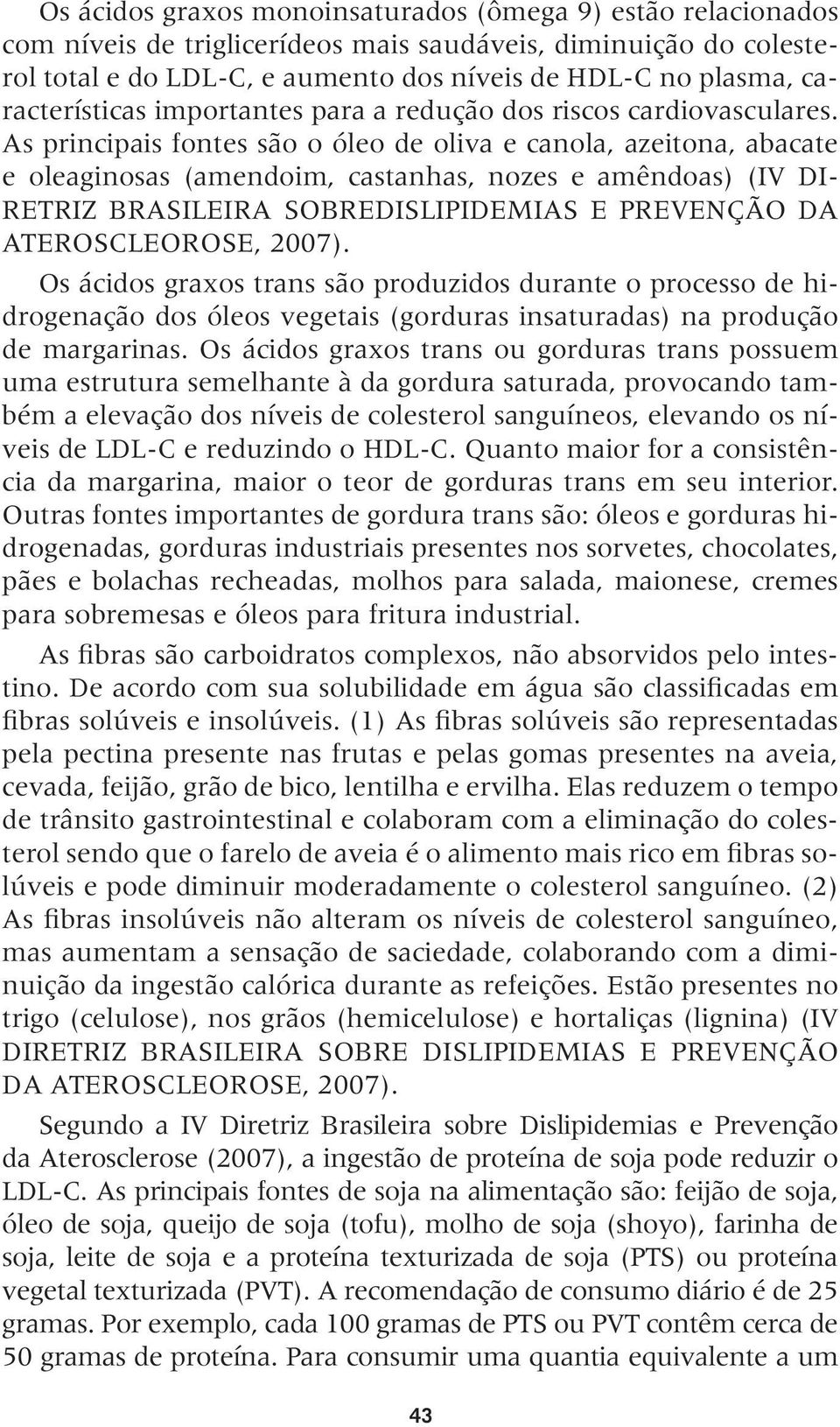 Os ácidos graxos monoinsaturados (ômega 9) estão relacionados com níveis de triglicerídeos mais saudáveis, diminuição do colesterol total e do LDL-C, e aumento dos níveis de HDL-C no plasma, características importantes para a redução dos riscos cardiovasculares. As principais fontes são o óleo de oliva e canola, azeitona, abacate e oleaginosas (amendoim, castanhas, nozes e amêndoas) (IV DIRETRIZ BRASILEIRA SOBREDISLIPIDEMIAS E PREVENÇÃO DA ATEROSCLEOROSE, 2007).

Os ácidos graxos trans são produzidos durante o processo de hidrogenação dos óleos vegetais (gorduras insaturadas) na produção de margarinas. Os ácidos graxos trans ou gorduras trans possuem uma estrutura semelhante à da gordura saturada, provocando também a elevação dos níveis de colesterol sanguíneos, elevando os níveis de LDL-C e reduzindo o HDL-C. Quanto maior for a consistência da margarina, maior o teor de gorduras trans em seu interior. Outras fontes importantes de gordura trans são: óleos e gorduras hidrogenadas, gorduras industriais presentes nos sorvetes, chocolates, pães e bolachas recheadas, molhos para salada, maionese, cremes para sobremesas e óleos para fritura industrial.

As fibras são carboidratos complexos, não absorvidos pelo intestino. De acordo com sua solubilidade em água são classificadas em fibras solúveis e insolúveis. (1) As fibras solúveis são representadas pela pectina presente nas frutas e pelas gomas presentes na aveia, cevada, feijão, grão de bico, lentilha e ervilha. Elas reduzem o tempo de trânsito gastrointestinal e colaboram com a eliminação do colesterol sendo que o farelo de aveia é o alimento mais rico em fibras solúveis e pode diminuir moderadamente o colesterol sanguíneo. (2) As fibras insolúveis não alteram os níveis de colesterol sanguíneo, mas aumentam a sensação de saciedade, colaborando com a diminuição da ingestão calórica durante as refeições. Estão presentes no trigo (celulose), nos grãos (hemicelulose) e hortaliças (lignina) (IV DIRETRIZ BRASILEIRA SOBRE DISLIPIDEMIAS E PREVENÇÃO DA ATEROSCLEOROSE, 2007).

Segundo a IV Diretriz Brasileira sobre Dislipidemias e Prevenção da Aterosclerose (2007), a ingestão de proteína de soja pode reduzir o LDL-C. As principais fontes de soja na alimentação são: feijão de soja, óleo de soja, queijo de soja (tofu), molho de soja (shoyo), farinha de soja, leite de soja e a proteína texturizada de soja (PTS) ou proteína vegetal texturizada (PVT). A recomendação de consumo diário é de 25 gramas. Por exemplo, cada 100 gramas de PTS ou PVT contêm cerca de 50 gramas de proteína. Para consumir uma quantia equivalente a um

43